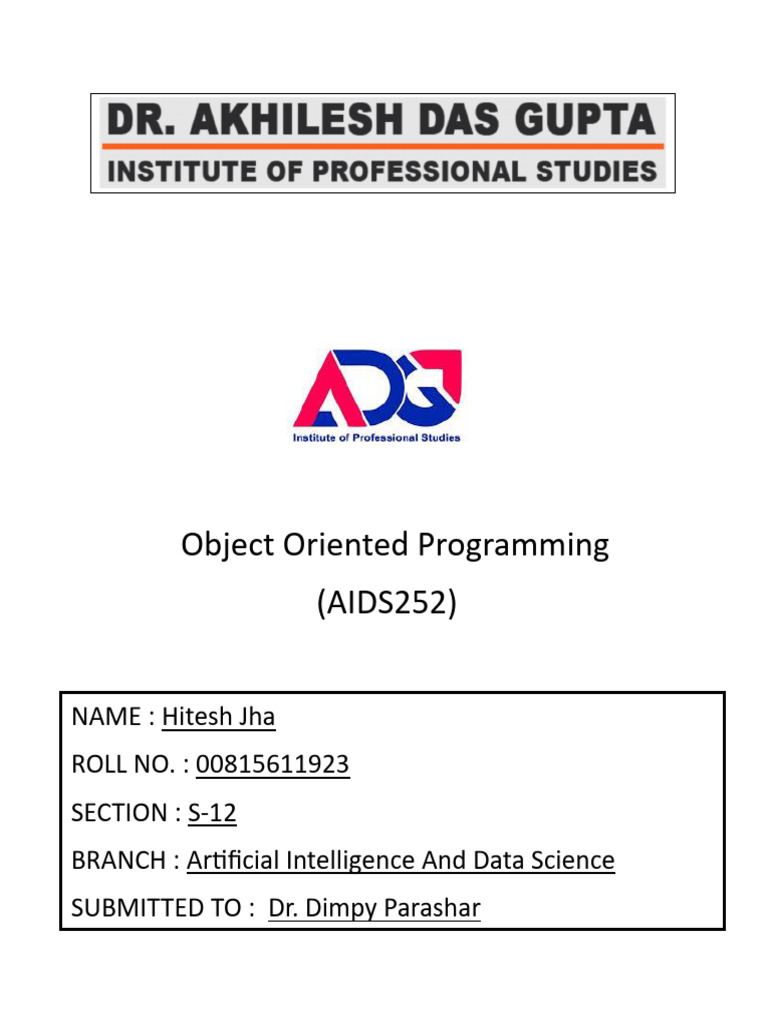 DR. AKHILESH DAS GUPTA
INSTITUTE OF PROFESSIONAL STUDIES

ADG
Institute of Professional Studies

Object Oriented Programming
(AIDS252)

NAME : Hitesh Jha

ROLL NO. : 00815611923

SECTION : S-12

BRANCH : Artificial Intelligence And Data Science

SUBMITTED TO : Dr. Dimpy Parashar